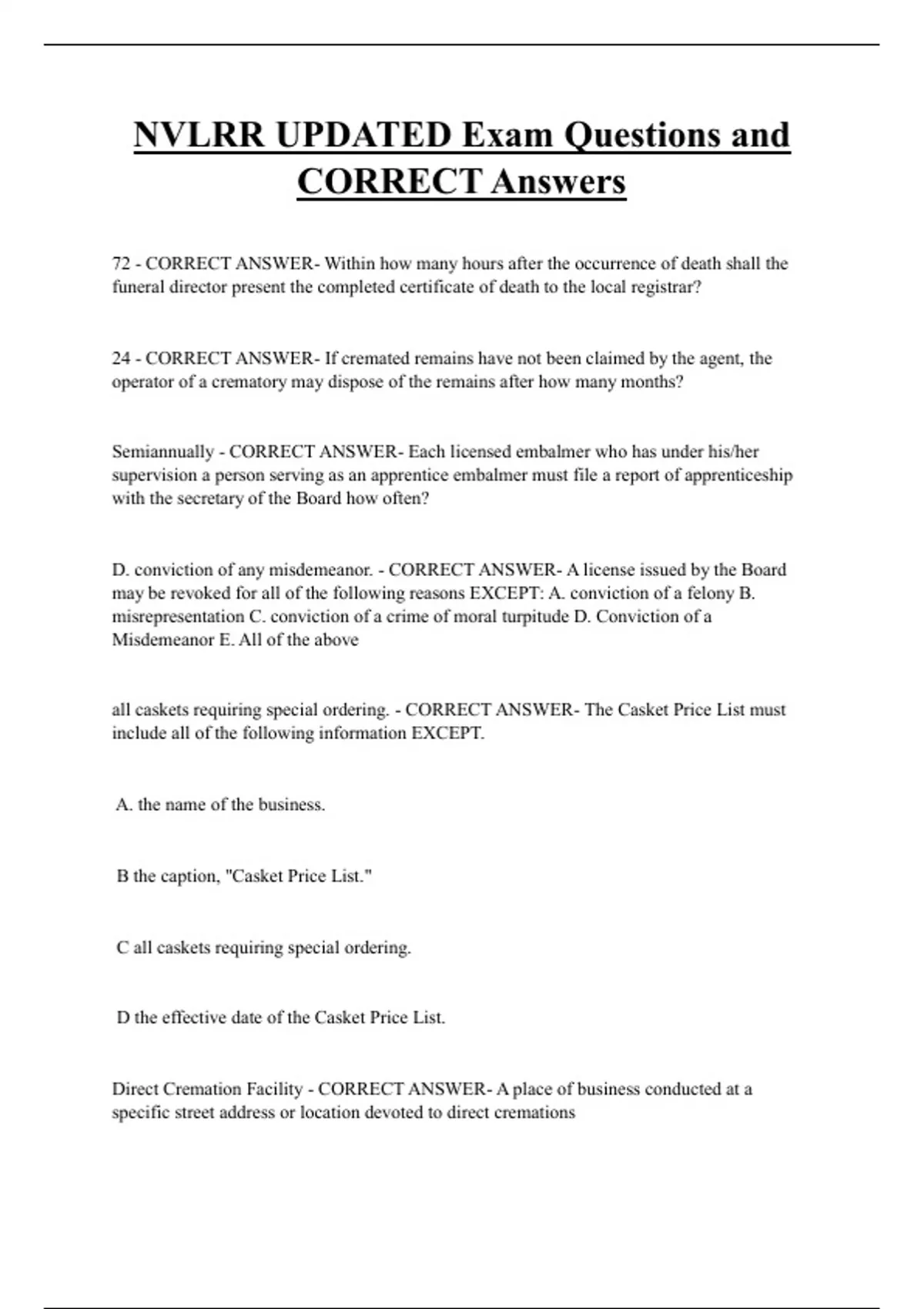 NVLRR UPDATED Exam Questions and CORRECT Answers

72 - CORRECT ANSWER- Within how many hours after the occurrence of death shall the funeral director present the completed certificate of death to the local registrar?

24 - CORRECT ANSWER- If cremated remains have not been claimed by the agent, the operator of a crematory may dispose of the remains after how many months?

Semiannually - CORRECT ANSWER- Each licensed embalmer who has under his/her supervision a person serving as an apprentice embalmer must file a report of apprenticeship with the secretary of the Board how often?

D. conviction of any misdemeanor. - CORRECT ANSWER- A license issued by the Board may be revoked for all of the following reasons EXCEPT: A. conviction of a felony B. misrepresentation C. conviction of a crime of moral turpitude D. Conviction of a Misdemeanor E. All of the above

all caskets requiring special ordering. - CORRECT ANSWER- The Casket Price List must include all of the following information EXCEPT.

A. the name of the business.

B the caption, "Casket Price List."

C all caskets requiring special ordering.

D the effective date of the Casket Price List.

Direct Cremation Facility - CORRECT ANSWER- A place of business conducted at a specific street address or location devoted to direct cremations